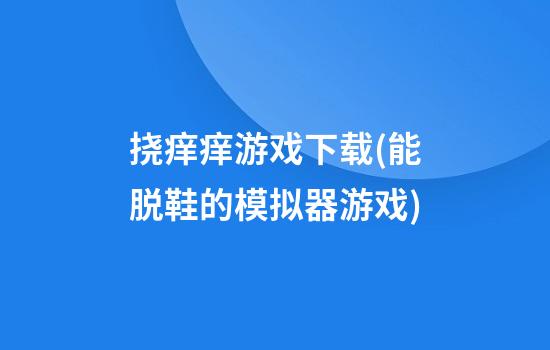 挠痒痒游戏下载(能脱鞋的模拟器游戏)